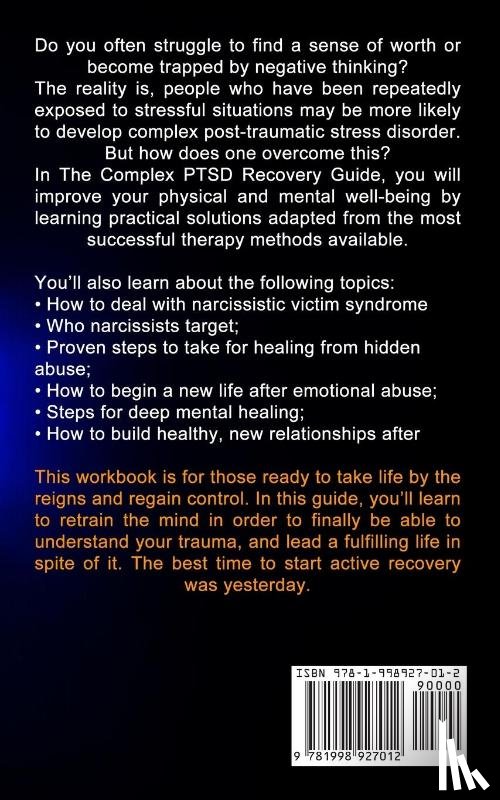 Do you often struggle to find a sense of worth or become trapped by negative thinking?

The reality is, people who have been repeatedly exposed to stressful situations may be more likely to develop complex post-traumatic stress disorder.

But how does one overcome this?

In The Complex PTSD Recovery Guide, you will improve your physical and mental well-being by learning practical solutions adapted from the most successful therapy methods available.

You'll also learn about the following topics:
• How to deal with narcissistic victim syndrome
• Who narcissists target;
• Proven steps to take for healing from hidden abuse;
• How to begin a new life after emotional abuse;
• Steps for deep mental healing;
• How to build healthy, new relationships after

This workbook is for those ready to take life by the reigns and regain control. In this guide, you'll learn to retrain the mind in order to finally be able to understand your trauma, and lead a fulfilling life in spite of it. The best time to start active recovery was yesterday.

ISBN 978-1-998927-01-2
90000
9 781998 927012